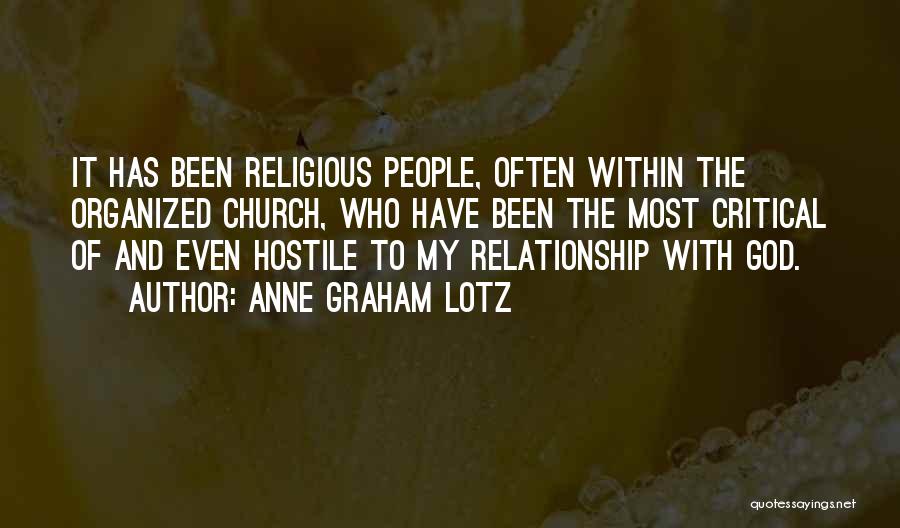 IT HAS BEEN RELIGIOUS PEOPLE, OFTEN WITHIN THE ORGANIZED CHURCH, WHO HAVE BEEN THE MOST CRITICAL OF AND EVEN HOSTILE TO MY RELATIONSHIP WITH GOD.

AUTHOR: ANNE GRAHAM LOTZ

quotessayings.net